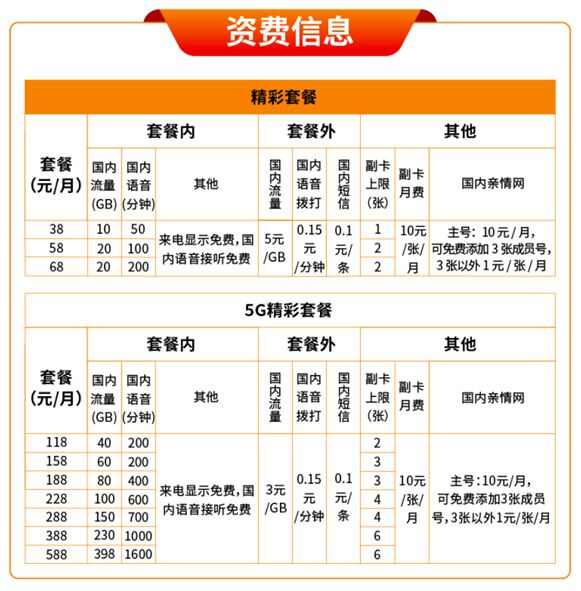 资费信息

精彩套餐

| 套餐（元/月） | 套餐内 国内流量(GB) | 套餐内 国内语音(分钟) | 套餐内 其他 | 套餐外 国内流量 | 套餐外 国内语音拨打 | 套餐外 国内短信 | 其他 副卡上限(张) | 其他 副卡月费 | 其他 国内亲情网 |
|---|---|---|---|---|---|---|---|---|---|
| 38 | 10 | 50 | 来电显示免费，国内语音接听免费 | 5元/GB | 0.15元/分钟 | 0.1元/条 | 1 | 10元/张/月 | 主号：10元/月，可免费添加3张成员号，3张以外1元/张/月 |
| 58 | 20 | 100 | | | | | 2 | | |
| 68 | 20 | 200 | | | | | 2 | | |

5G精彩套餐

| 套餐（元/月） | 套餐内 国内流量(GB) | 套餐内 国内语音(分钟) | 套餐内 其他 | 套餐外 国内流量 | 套餐外 国内语音拨打 | 套餐外 国内短信 | 其他 副卡上限(张) | 其他 副卡月费 | 其他 国内亲情网 |
|---|---|---|---|---|---|---|---|---|---|
| 118 | 40 | 200 | 来电显示免费，国内语音接听免费 | 3元/GB | 0.15元/分钟 | 0.1元/条 | 2 | 10元/张/月 | 主号：10元/月，可免费添加3张成员号，3张以外1元/张/月 |
| 158 | 60 | 200 | | | | | 3 | | |
| 188 | 80 | 400 | | | | | 3 | | |
| 228 | 100 | 600 | | | | | 4 | | |
| 288 | 150 | 700 | | | | | 4 | | |
| 388 | 230 | 1000 | | | | | 6 | | |
| 588 | 398 | 1600 | | | | | 6 | | |